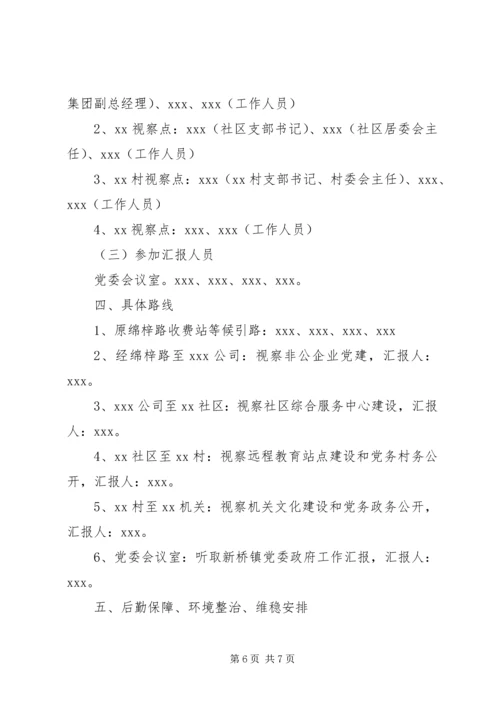 集团副总经理）、xxx、xxx（工作人员）

2、xx 视察点：xxx（社区支部书记）、xxx（社区居委会主任）、xxx（工作人员）

3、xx 村视察点：xxx（xx 村支部书记、村委会主任）、xxx、xxx（工作人员）

4、xx 视察点：xxx、xxx（工作人员）

（三）参加汇报人员

党委会议室。xxx、xxx、xxx、xxx。

四、具体路线

1、原绵梓路收费站等候引路：xxx、xxx、xxx、xxx

2、经绵梓路至 xxx 公司：视察非公企业党建，汇报人：xxx。

3、xxx 公司至 xx 社区：视察社区综合服务中心建设，汇报人：xxx。

4、xx 社区至 xx 村：视察远程教育站点建设和党务村务公开，汇报人：xxx。

5、xx 村至 xx 机关：视察机关文化建设和党务政务公开，汇报人：xxx。

6、党委会议室：听取新桥镇党委政府工作汇报，汇报人：xxx。

五、后勤保障、环境整治、维稳安排

第 6 页 共 7 页